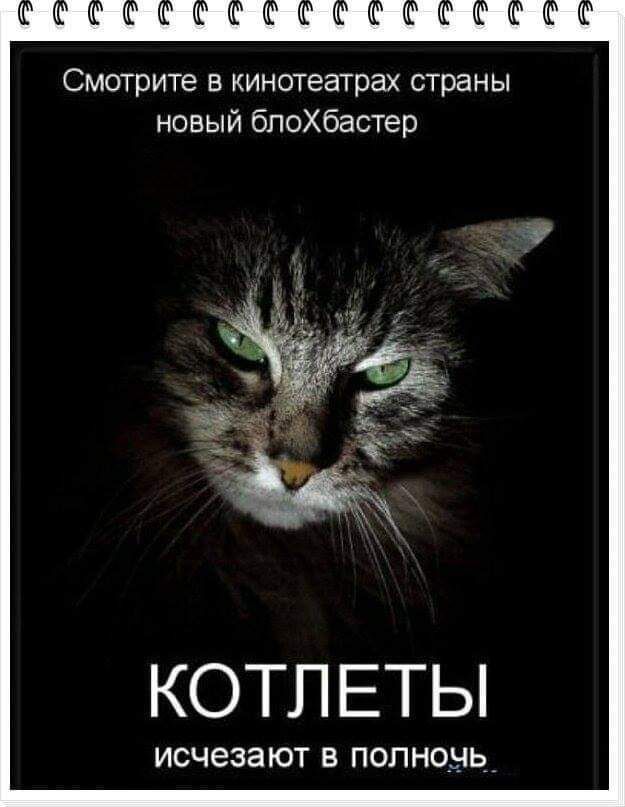 Смотрите в кинотеатрах страны
новый блоХбастер

КОТЛЕТЫ
исчезают в полночь